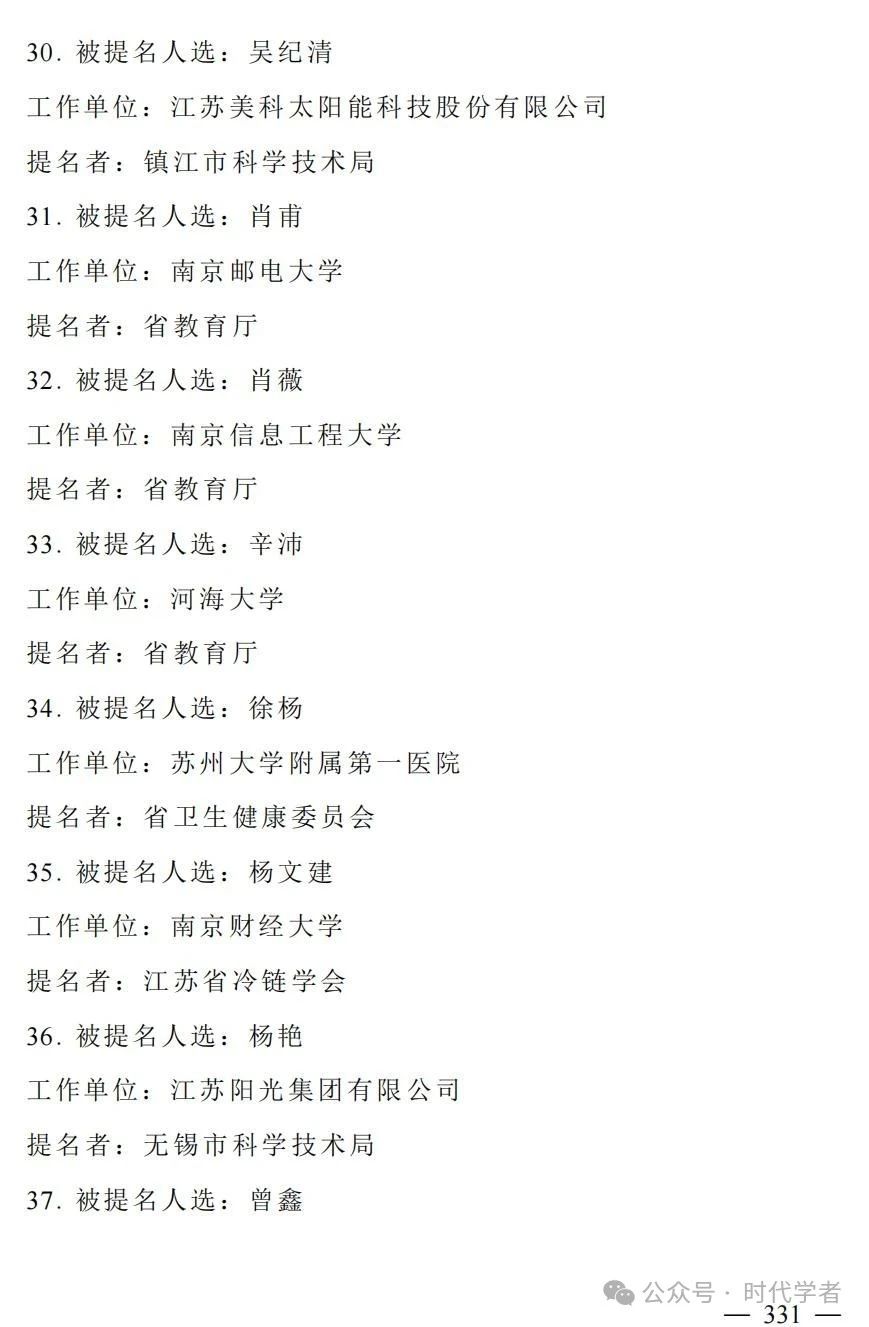 30. 被提名人选：吴纪清

工作单位：江苏美科太阳能科技股份有限公司

提名者：镇江市科学技术局

31. 被提名人选：肖甫

工作单位：南京邮电大学

提名者：省教育厅

32. 被提名人选：肖薇

工作单位：南京信息工程大学

提名者：省教育厅

33. 被提名人选：辛沛

工作单位：河海大学

提名者：省教育厅

34. 被提名人选：徐杨

工作单位：苏州大学附属第一医院

提名者：省卫生健康委员会

35. 被提名人选：杨文建

工作单位：南京财经大学

提名者：江苏省冷链学会

36. 被提名人选：杨艳

工作单位：江苏阳光集团有限公司

提名者：无锡市科学技术局

37. 被提名人选：曾鑫

公众号 · 时代学者

— 331 —